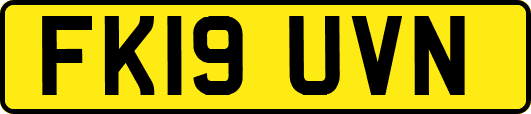 FK19 UVN